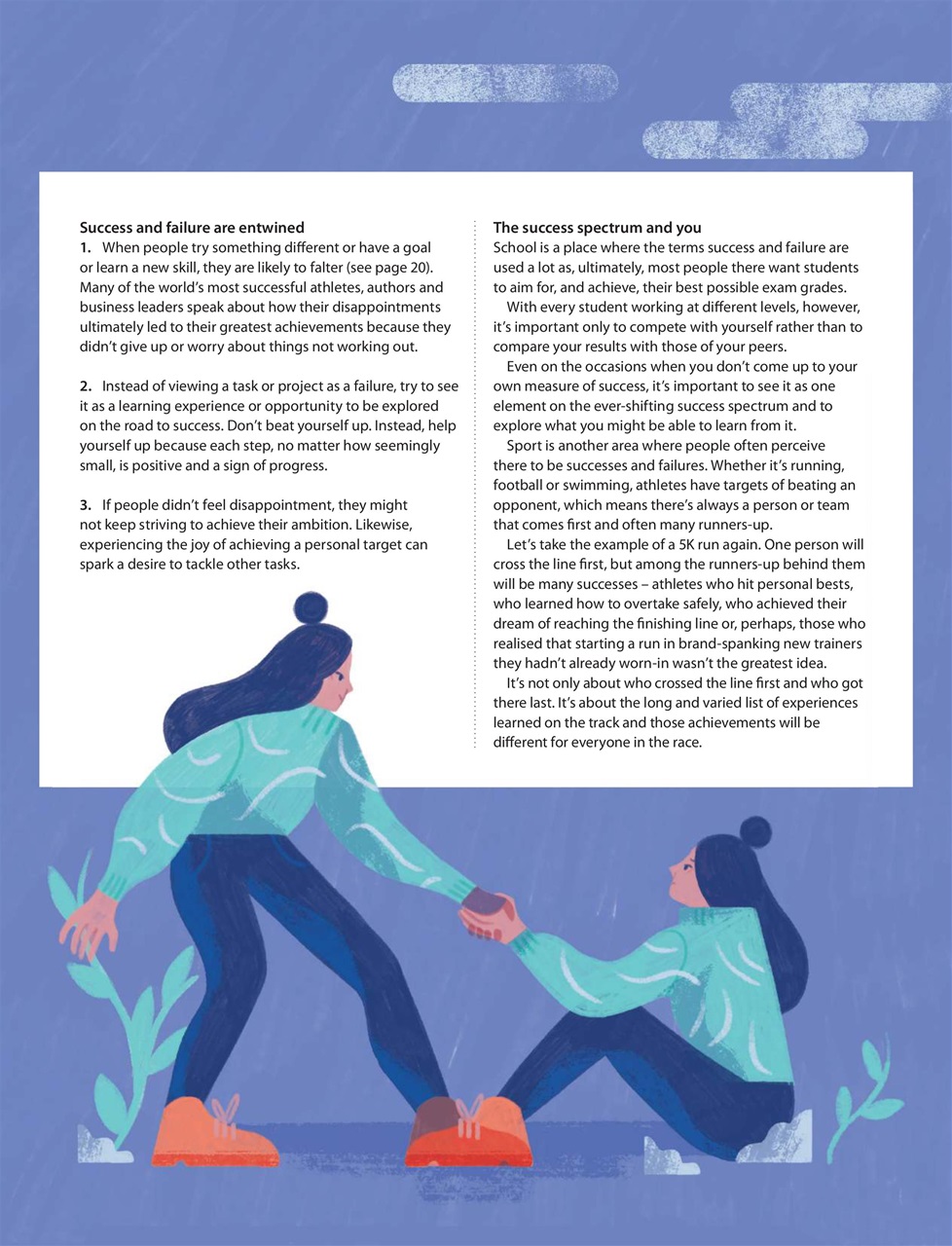 Success and failure are entwined
1. When people try something different or have a goal or learn a new skill, they are likely to falter (see page 20). Many of the world's most successful athletes, authors and business leaders speak about how their disappointments ultimately led to their greatest achievements because they didn't give up or worry about things not working out.

2. Instead of viewing a task or project as a failure, try to see it as a learning experience or opportunity to be explored on the road to success. Don't beat yourself up. Instead, help yourself up because each step, no matter how seemingly small, is positive and a sign of progress.

3. If people didn't feel disappointment, they might not keep striving to achieve their ambition. Likewise, experiencing the joy of achieving a personal target can spark a desire to tackle other tasks.

The success spectrum and you
School is a place where the terms success and failure are used a lot as, ultimately, most people there want students to aim for, and achieve, their best possible exam grades.

With every student working at different levels, however, it's important only to compete with yourself rather than to compare your results with those of your peers.

Even on the occasions when you don't come up to your own measure of success, it's important to see it as one element on the ever-shifting success spectrum and to explore what you might be able to learn from it.

Sport is another area where people often perceive there to be successes and failures. Whether it's running, football or swimming, athletes have targets of beating an opponent, which means there's always a person or team that comes first and often many runners-up.

Let's take the example of a 5K run again. One person will cross the line first, but among the runners-up behind them will be many successes – athletes who hit personal bests, who learned how to overtake safely, who achieved their dream of reaching the finishing line or, perhaps, those who realised that starting a run in brand-spanking new trainers they hadn't already worn-in wasn't the greatest idea.

It's not only about who crossed the line first and who got there last. It's about the long and varied list of experiences learned on the track and those achievements will be different for everyone in the race.